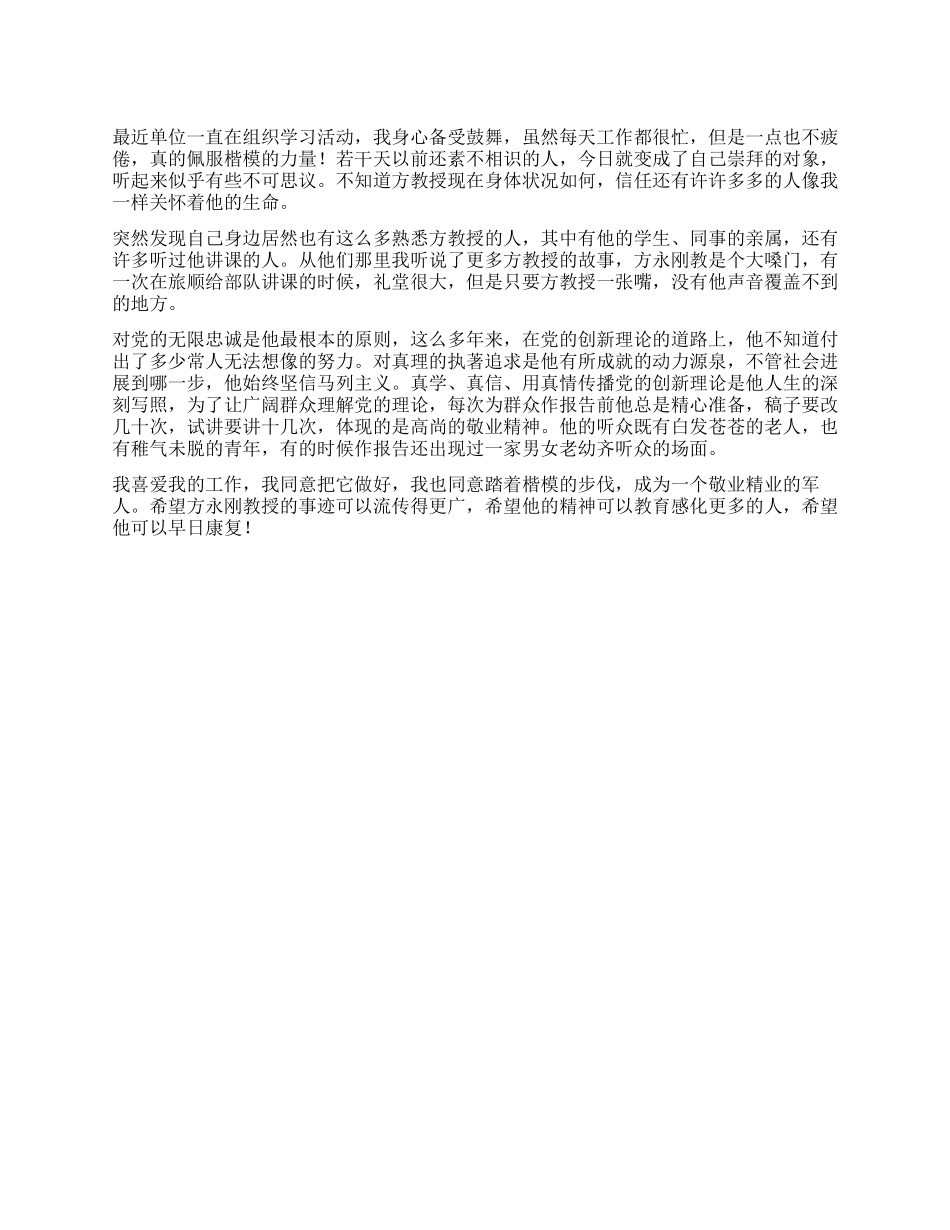 最近单位一直在组织学习活动，我身心备受鼓舞，虽然每天工作都很忙，但是一点也不疲倦，真的佩服楷模的力量！若干天以前还素不相识的人，今日就变成了自己崇拜的对象，听起来似乎有些不可思议。不知道方教授现在身体状况如何，信任还有许许多多的人像我一样关怀着他的生命。

突然发现自己身边居然也有这么多熟悉方教授的人，其中有他的学生、同事的亲属，还有许多听过他讲课的人。从他们那里我听说了更多方教授的故事，方永刚教是个大嗓门，有一次在旅顺给部队讲课的时候，礼堂很大，但是只要方教授一张嘴，没有他声音覆盖不到的地方。

对党的无限忠诚是他最根本的原则，这么多年来，在党的创新理论的道路上，他不知道付出了多少常人无法想像的努力。对真理的执著追求是他有所成就的动力源泉，不管社会进展到哪一步，他始终坚信马列主义。真学、真信、用真情传播党的创新理论是他人生的深刻写照，为了让广阔群众理解党的理论，每次为群众作报告前他总是精心准备，稿子要改几十次，试讲要讲十几次，体现的是高尚的敬业精神。他的听众既有白发苍苍的老人，也有稚气未脱的青年，有的时候作报告还出现过一家男女老幼齐听众的场面。

我喜爱我的工作，我同意把它做好，我也同意踏着楷模的步伐，成为一个敬业精业的军人。希望方永刚教授的事迹可以流传得更广，希望他的精神可以教育感化更多的人，希望他可以早日康复！